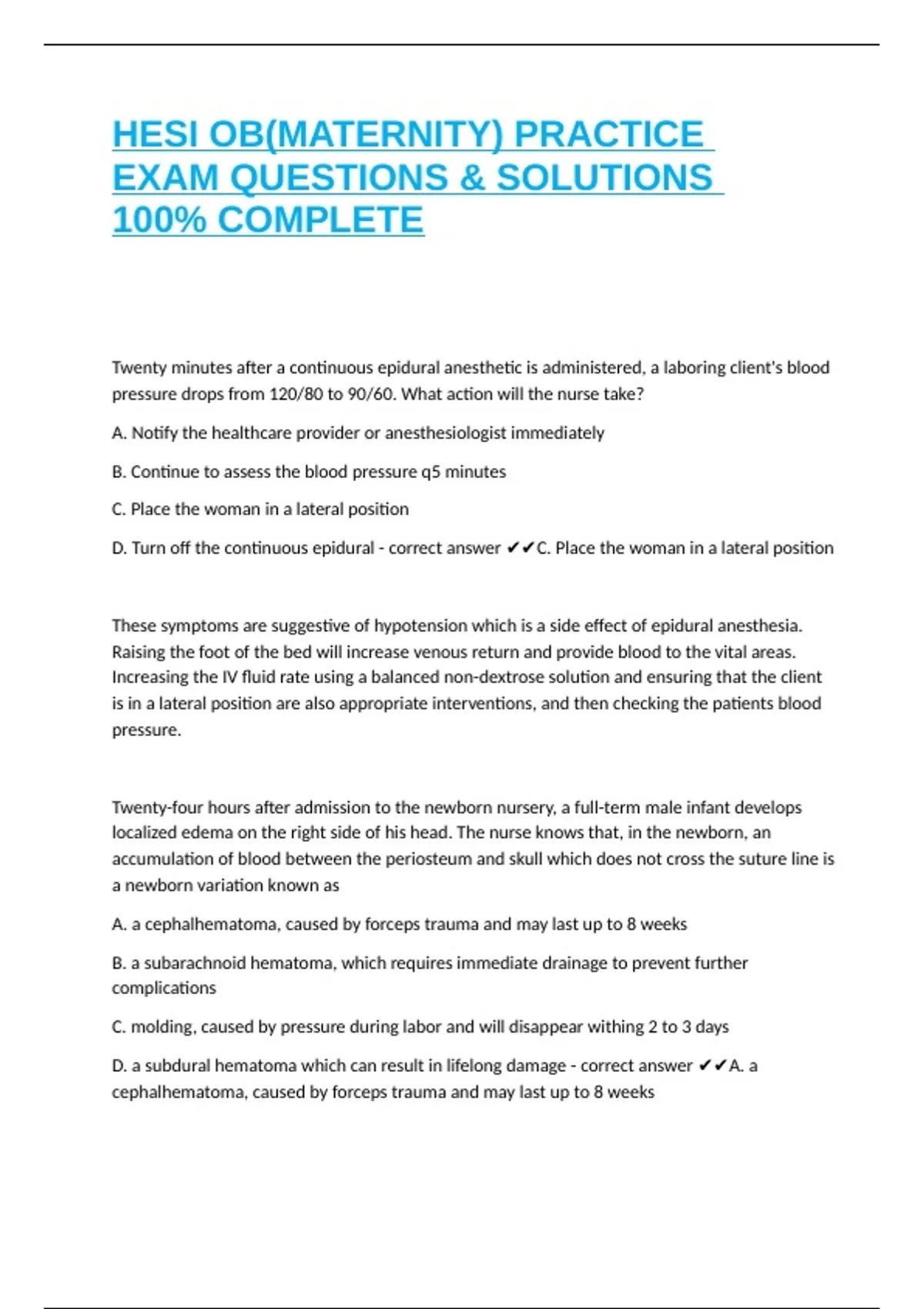 HESI OB(MATERNITY) PRACTICE EXAM QUESTIONS & SOLUTIONS 100% COMPLETE

Twenty minutes after a continuous epidural anesthetic is administered, a laboring client's blood pressure drops from 120/80 to 90/60. What action will the nurse take?

A. Notify the healthcare provider or anesthesiologist immediately

B. Continue to assess the blood pressure q5 minutes

C. Place the woman in a lateral position

D. Turn off the continuous epidural - correct answer ✔✔C. Place the woman in a lateral position

These symptoms are suggestive of hypotension which is a side effect of epidural anesthesia. Raising the foot of the bed will increase venous return and provide blood to the vital areas. Increasing the IV fluid rate using a balanced non-dextrose solution and ensuring that the client is in a lateral position are also appropriate interventions, and then checking the patients blood pressure.

Twenty-four hours after admission to the newborn nursery, a full-term male infant develops localized edema on the right side of his head. The nurse knows that, in the newborn, an accumulation of blood between the periosteum and skull which does not cross the suture line is a newborn variation known as

A. a cephalhematoma, caused by forceps trauma and may last up to 8 weeks

B. a subarachnoid hematoma, which requires immediate drainage to prevent further complications

C. molding, caused by pressure during labor and will disappear withing 2 to 3 days

D. a subdural hematoma which can result in lifelong damage - correct answer ✔✔A. a cephalhematoma, caused by forceps trauma and may last up to 8 weeks